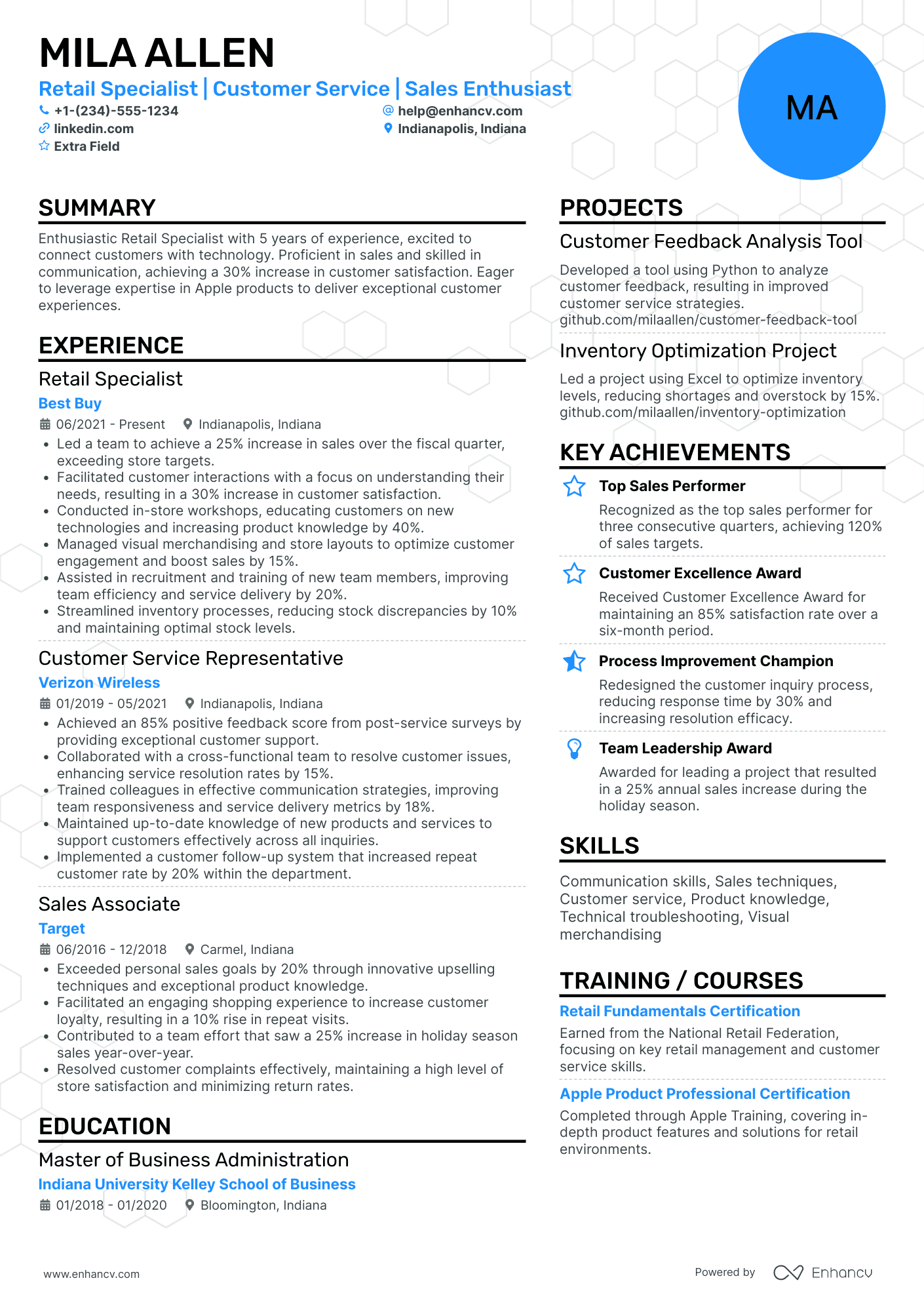 MILA ALLEN

Retail Specialist | Customer Service | Sales Enthusiast

+1-(234)-555-1234
help@enhancv.com
linkedin.com
Indianapolis, Indiana
Extra Field

MA

SUMMARY

Enthusiastic Retail Specialist with 5 years of experience, excited to connect customers with technology. Proficient in sales and skilled in communication, achieving a 30% increase in customer satisfaction. Eager to leverage expertise in Apple products to deliver exceptional customer experiences.

EXPERIENCE

Retail Specialist
Best Buy
06/2021 - Present
Indianapolis, Indiana
• Led a team to achieve a 25% increase in sales over the fiscal quarter, exceeding store targets.
• Facilitated customer interactions with a focus on understanding their needs, resulting in a 30% increase in customer satisfaction.
• Conducted in-store workshops, educating customers on new technologies and increasing product knowledge by 40%.
• Managed visual merchandising and store layouts to optimize customer engagement and boost sales by 15%.
• Assisted in recruitment and training of new team members, improving team efficiency and service delivery by 20%.
• Streamlined inventory processes, reducing stock discrepancies by 10% and maintaining optimal stock levels.

Customer Service Representative
Verizon Wireless
01/2019 - 05/2021
Indianapolis, Indiana
• Achieved an 85% positive feedback score from post-service surveys by providing exceptional customer support.
• Collaborated with a cross-functional team to resolve customer issues, enhancing service resolution rates by 15%.
• Trained colleagues in effective communication strategies, improving team responsiveness and service delivery metrics by 18%.
• Maintained up-to-date knowledge of new products and services to support customers effectively across all inquiries.
• Implemented a customer follow-up system that increased repeat customer rate by 20% within the department.

Sales Associate
Target
06/2016 - 12/2018
Carmel, Indiana
• Exceeded personal sales goals by 20% through innovative upselling techniques and exceptional product knowledge.
• Facilitated an engaging shopping experience to increase customer loyalty, resulting in a 10% rise in repeat visits.
• Contributed to a team effort that saw a 25% increase in holiday season sales year-over-year.
• Resolved customer complaints effectively, maintaining a high level of store satisfaction and minimizing return rates.

EDUCATION

Master of Business Administration
Indiana University Kelley School of Business
01/2018 - 01/2020
Bloomington, Indiana

PROJECTS

Customer Feedback Analysis Tool
Developed a tool using Python to analyze customer feedback, resulting in improved customer service strategies. github.com/milaallen/customer-feedback-tool

Inventory Optimization Project
Led a project using Excel to optimize inventory levels, reducing shortages and overstock by 15%. github.com/milaallen/inventory-optimization

KEY ACHIEVEMENTS

Top Sales Performer
Recognized as the top sales performer for three consecutive quarters, achieving 120% of sales targets.

Customer Excellence Award
Received Customer Excellence Award for maintaining an 85% satisfaction rate over a six-month period.

Process Improvement Champion
Redesigned the customer inquiry process, reducing response time by 30% and increasing resolution efficacy.

Team Leadership Award
Awarded for leading a project that resulted in a 25% annual sales increase during the holiday season.

SKILLS

Communication skills, Sales techniques, Customer service, Product knowledge, Technical troubleshooting, Visual merchandising

TRAINING / COURSES

Retail Fundamentals Certification
Earned from the National Retail Federation, focusing on key retail management and customer service skills.

Apple Product Professional Certification
Completed through Apple Training, covering in-depth product features and solutions for retail environments.

www.enhancv.com
Powered by Enhancv